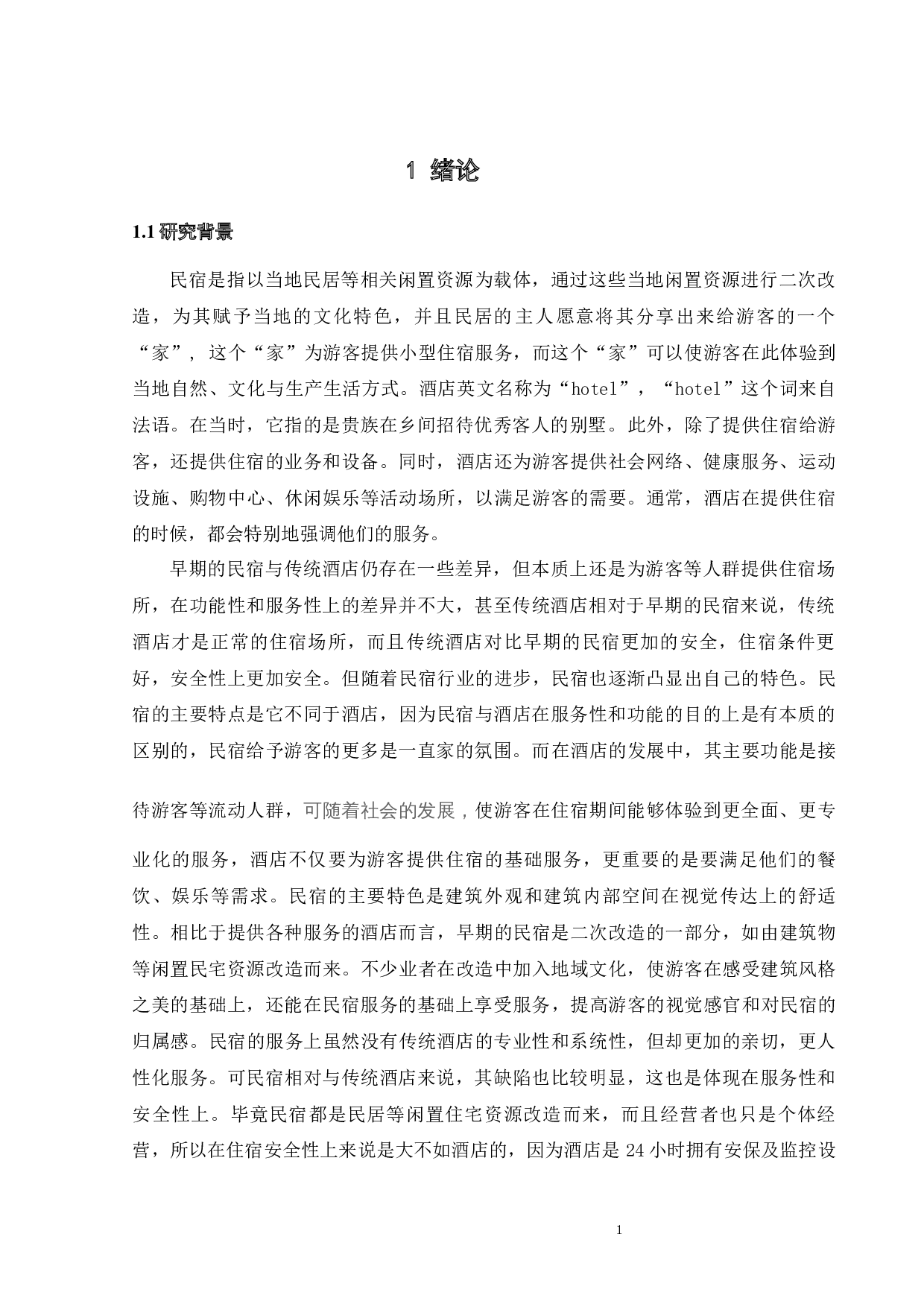 1 绪论

1.1研究背景

民宿是指以当地民居等相关闲置资源为载体，通过这些当地闲置资源进行二次改造，为其赋予当地的文化特色，并且民居的主人愿意将其分享出来给游客的一个“家”，这个“家”为游客提供小型住宿服务，而这个“家”可以使游客在此体验到当地自然、文化与生产生活方式。酒店英文名称为“hotel”，“hotel”这个词来自法语。在当时，它指的是贵族在乡间招待优秀客人的别墅。此外，除了提供住宿给游客，还提供住宿的业务和设备。同时，酒店还为游客提供社会网络、健康服务、运动设施、购物中心、休闲娱乐等活动场所，以满足游客的需要。通常，酒店在提供住宿的时候，都会特别地强调他们的服务。

早期的民宿与传统酒店仍存在一些差异，但本质上还是为游客等人群提供住宿场所，在功能性和服务性上的差异并不大，甚至传统酒店相对于早期的民宿来说，传统酒店才是正常的住宿场所，而且传统酒店对比早期的民宿更加的安全，住宿条件更好，安全性上更加安全。但随着民宿行业的进步，民宿也逐渐凸显出自己的特色。民宿的主要特点是它不同于酒店，因为民宿与酒店在服务性和功能的目的上是有本质的区别的，民宿给予游客的更多是一直家的氛围。而在酒店的发展中，其主要功能是接待游客等流动人群，可随着社会的发展，使游客在住宿期间能够体验到更全面、更专业化的服务，酒店不仅要为游客提供住宿的基础服务，更重要的是要满足他们的餐饮、娱乐等需求。民宿的主要特色是建筑外观和建筑内部空间在视觉传达上的舒适性。相比于提供各种服务的酒店而言，早期的民宿是二次改造的一部分，如由建筑物等闲置民宅资源改造而来。不少业者在改造中加入地域文化，使游客在感受建筑风格之美的基础上，还能在民宿服务的基础上享受服务，提高游客的视觉感官和对民宿的归属感。民宿的服务上虽然没有传统酒店的专业性和系统性，但却更加的亲切，更人性化服务。可民宿相对与传统酒店来说，其缺陷也比较明显，这也是体现在服务性和安全性上。毕竟民宿都是民居等闲置住宅资源改造而来，而且经营者也只是个体经营，所以在住宿安全性上来说是大不如酒店的，因为酒店是24小时拥有安保及监控设

1